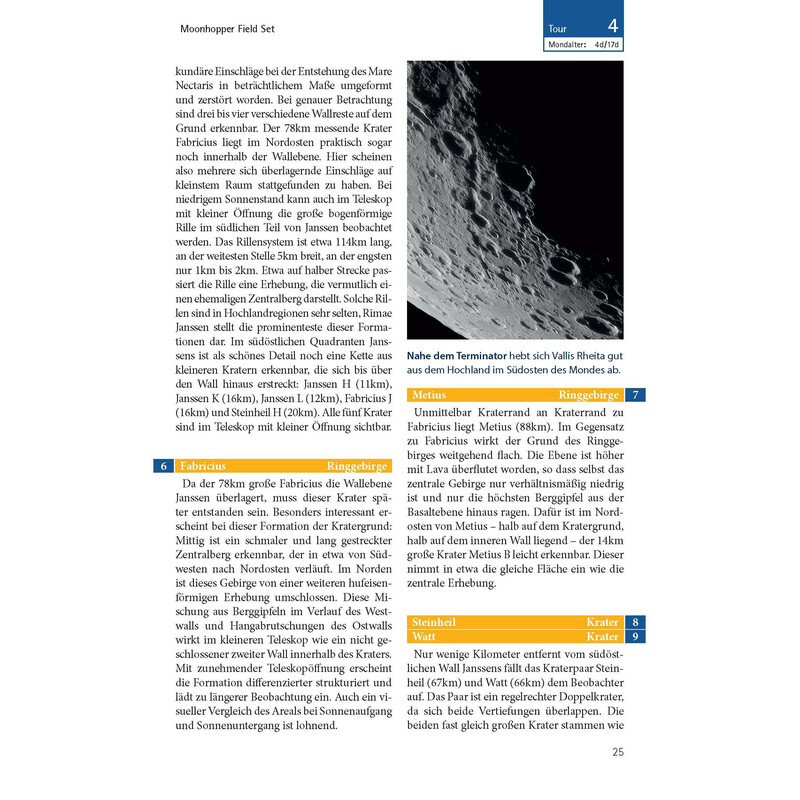 Moonhopper Field Set

Tour 4
Mondalter: 4d/17d

kundäre Einschläge bei der Entstehung des Mare Nectaris in beträchtlichem Maße umgeformt und zerstört worden. Bei genauer Betrachtung sind drei bis vier verschiedene Wallreste auf dem Grund erkennbar. Der 78km messende Krater Fabricius liegt im Nordosten praktisch sogar noch innerhalb der Wallebene. Hier scheinen also mehrere sich überlagernde Einschläge auf kleinstem Raum stattgefunden zu haben. Bei niedrigem Sonnenstand kann auch im Teleskop mit kleiner Öffnung die große bogenförmige Rille im südlichen Teil von Janssen beobachtet werden. Das Rillensystem ist etwa 114km lang, an der weitesten Stelle 5km breit, an der engsten nur 1km bis 2km. Etwa auf halber Strecke passiert die Rille eine Erhebung, die vermutlich einen ehemaligen Zentralberg darstellt. Solche Rillen sind in Hochlandregionen sehr selten, Rimae Janssen stellt die prominenteste dieser Formationen dar. Im südöstlichen Quadranten Janssens ist als schönes Detail noch eine Kette aus kleineren Kratern erkennbar, die sich bis über den Wall hinaus erstreckt: Janssen H (11km), Janssen K (16km), Janssen L (12km), Fabricius J (16km) und Steinheil H (20km). Alle fünf Krater sind im Teleskop mit kleiner Öffnung sichtbar.

6 Fabricius Ringgebirge

Da der 78km große Fabricius die Wallebene Janssen überlagert, muss dieser Krater später entstanden sein. Besonders interessant erscheint bei dieser Formation der Kratergrund: Mittig ist ein schmaler und lang gestreckter Zentralberg erkennbar, der in etwa von Südwesten nach Nordosten verläuft. Im Norden ist dieses Gebirge von einer weiteren hufeisenförmigen Erhebung umschlossen. Diese Mischung aus Berggipfeln im Verlauf des Westwalls und Hangabrutschungen des Ostwalls wirkt im kleineren Teleskop wie ein nicht geschlossener zweiter Wall innerhalb des Kraters. Mit zunehmender Teleskopöffnung erscheint die Formation differenzierter strukturiert und lädt zu längerer Beobachtung ein. Auch ein visueller Vergleich des Areals bei Sonnenaufgang und Sonnenuntergang ist lohnend.

Nahe dem Terminator hebt sich Vallis Rheita gut aus dem Hochland im Südosten des Mondes ab.

Metius Ringgebirge 7

Unmittelbar Kraterrand an Kraterrand zu Fabricius liegt Metius (88km). Im Gegensatz zu Fabricius wirkt der Grund des Ringgebirges weitgehend flach. Die Ebene ist höher mit Lava überflutet worden, so dass selbst das zentrale Gebirge nur verhältnismäßig niedrig ist und nur die höchsten Berggipfel aus der Basaltebene hinaus ragen. Dafür ist im Nordosten von Metius – halb auf dem Kratergrund, halb auf dem inneren Wall liegend – der 14km große Krater Metius B leicht erkennbar. Dieser nimmt in etwa die gleiche Fläche ein wie die zentrale Erhebung.

Steinheil Krater 8
Watt Krater 9

Nur wenige Kilometer entfernt vom südöstlichen Wall Janssens fällt das Kraterpaar Steinheil (67km) und Watt (66km) dem Beobachter auf. Das Paar ist ein regelrechter Doppelkrater, da sich beide Vertiefungen überlappen. Die beiden fast gleich großen Krater stammen wie

25